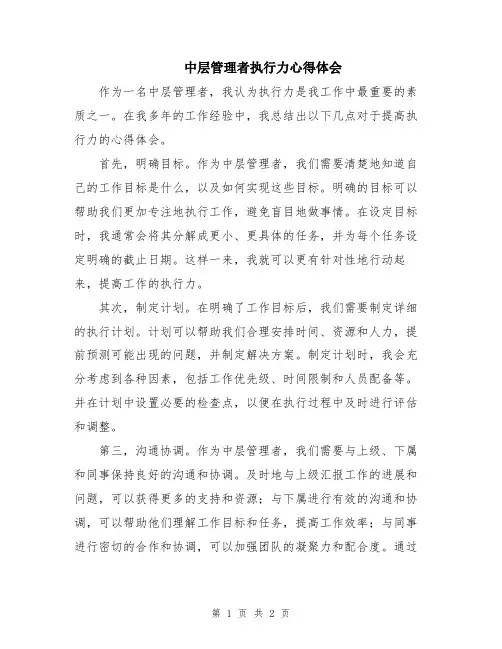 中层管理者执行力心得体会

作为一名中层管理者，我认为执行力是我工作中最重要的素质之一。在我多年的工作经验中，我总结出以下几点对于提高执行力的心得体会。

首先，明确目标。作为中层管理者，我们需要清楚地知道自己的工作目标是什么，以及如何实现这些目标。明确的目标可以帮助我们更加专注地执行工作，避免盲目地做事情。在设定目标时，我通常会将其分解成更小、更具体的任务，并为每个任务设定明确的截止日期。这样一来，我就可以更有针对性地行动起来，提高工作的执行力。

其次，制定计划。在明确了工作目标后，我们需要制定详细的执行计划。计划可以帮助我们合理安排时间、资源和人力，提前预测可能出现的问题，并制定解决方案。制定计划时，我会充分考虑到各种因素，包括工作优先级、时间限制和人员配备等。并在计划中设置必要的检查点，以便在执行过程中及时进行评估和调整。

第三，沟通协调。作为中层管理者，我们需要与上级、下属和同事保持良好的沟通和协调。及时地与上级汇报工作的进展和问题，可以获得更多的支持和资源；与下属进行有效的沟通和协调，可以帮助他们理解工作目标和任务，提高工作效率；与同事进行密切的合作和协调，可以加强团队的凝聚力和配合度。通过

第 1 页 共 2 页